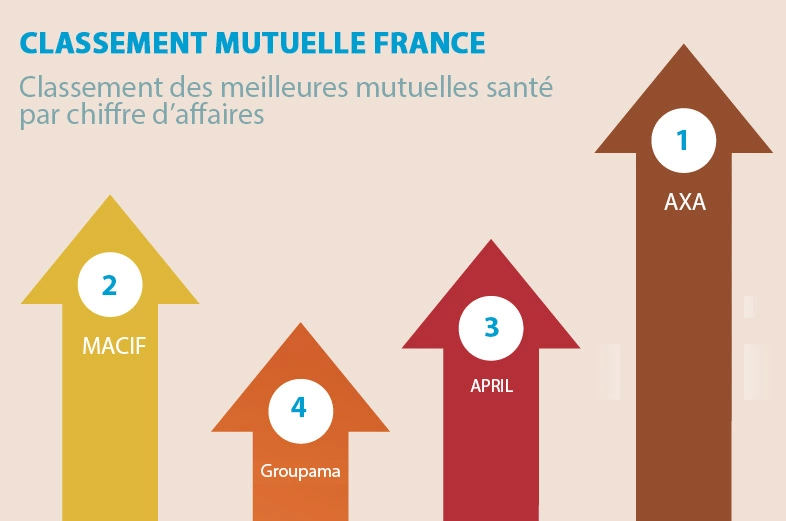 CLASSEMENT MUTUELLE FRANCE

Classement des meilleures mutuelles santé par chiffre d’affaires

2
MACIF

4
Groupama

3
APRIL

1
AXA